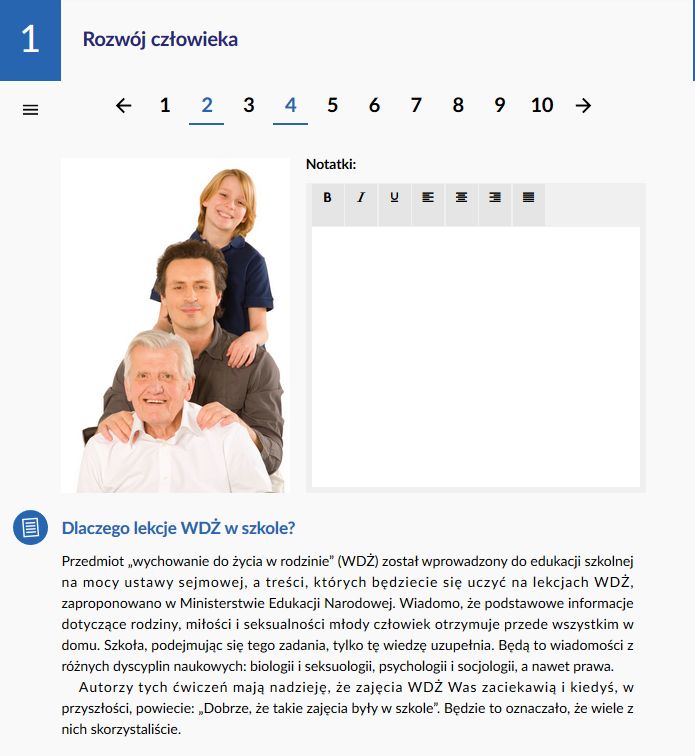 1

Rozwój człowieka

← 1 2 3 4 5 6 7 8 9 10 →

Notatki:

B I U

Dlaczego lekcje WDŻ w szkole?

Przedmiot „wychowanie do życia w rodzinie” (WDŻ) został wprowadzony do edukacji szkolnej na mocy ustawy sejmowej, a treści, których będziecie się uczyć na lekcjach WDŻ, zaproponowano w Ministerstwie Edukacji Narodowej. Wiadomo, że podstawowe informacje dotyczące rodziny, miłości i seksualności młody człowiek otrzymuje przede wszystkim w domu. Szkoła, podejmując się tego zadania, tylko tę wiedzę uzupełnia. Będą to wiadomości z różnych dyscyplin naukowych: biologii i seksuologii, psychologii i socjologii, a nawet prawa.

Autorzy tych ćwiczeń mają nadzieję, że zajęcia WDŻ Was zaciekawią i kiedyś, w przyszłości, powiecie: „Dobrze, że takie zajęcia były w szkole”. Będzie to oznaczało, że wiele z nich skorzystaliście.